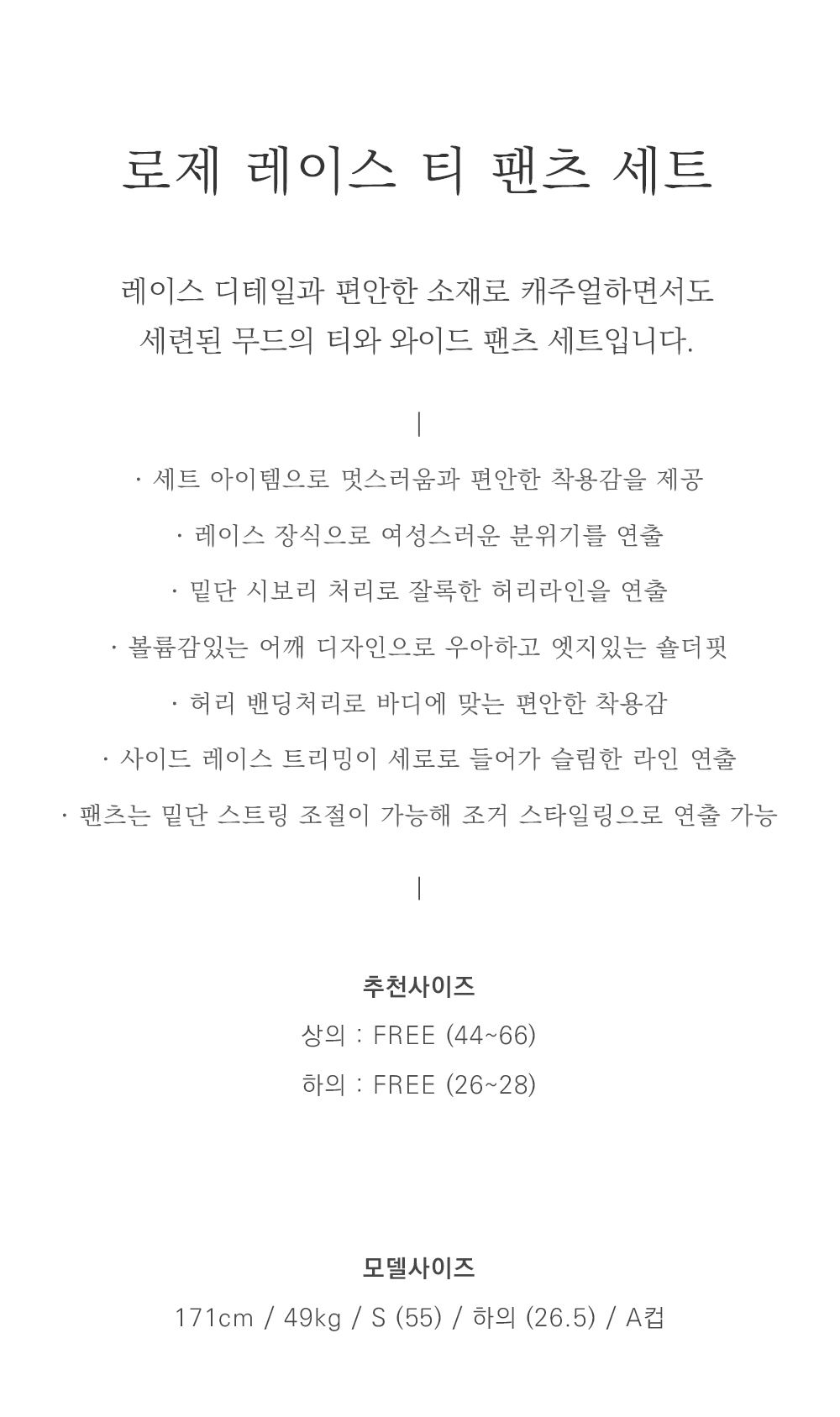 로제 레이스 티 팬츠 세트

레이스 디테일과 편안한 소재로 캐주얼하면서도
세련된 무드의 티와 와이드 팬츠 세트입니다.

|

· 세트 아이템으로 멋스러움과 편안한 착용감을 제공

· 레이스 장식으로 여성스러운 분위기를 연출

· 밑단 시보리 처리로 잘록한 허리라인을 연출

· 볼륨감있는 어깨 디자인으로 우아하고 엣지있는 숄더핏

· 허리 밴딩처리로 바디에 맞는 편안한 착용감

· 사이드 레이스 트리밍이 세로로 들어가 슬림한 라인 연출

· 팬츠는 밑단 스트링 조절이 가능해 조거 스타일링으로 연출 가능

|

추천사이즈

상의 : FREE (44~66)

하의 : FREE (26~28)

모델사이즈

171cm / 49kg / S (55) / 하의 (26.5) / A컵